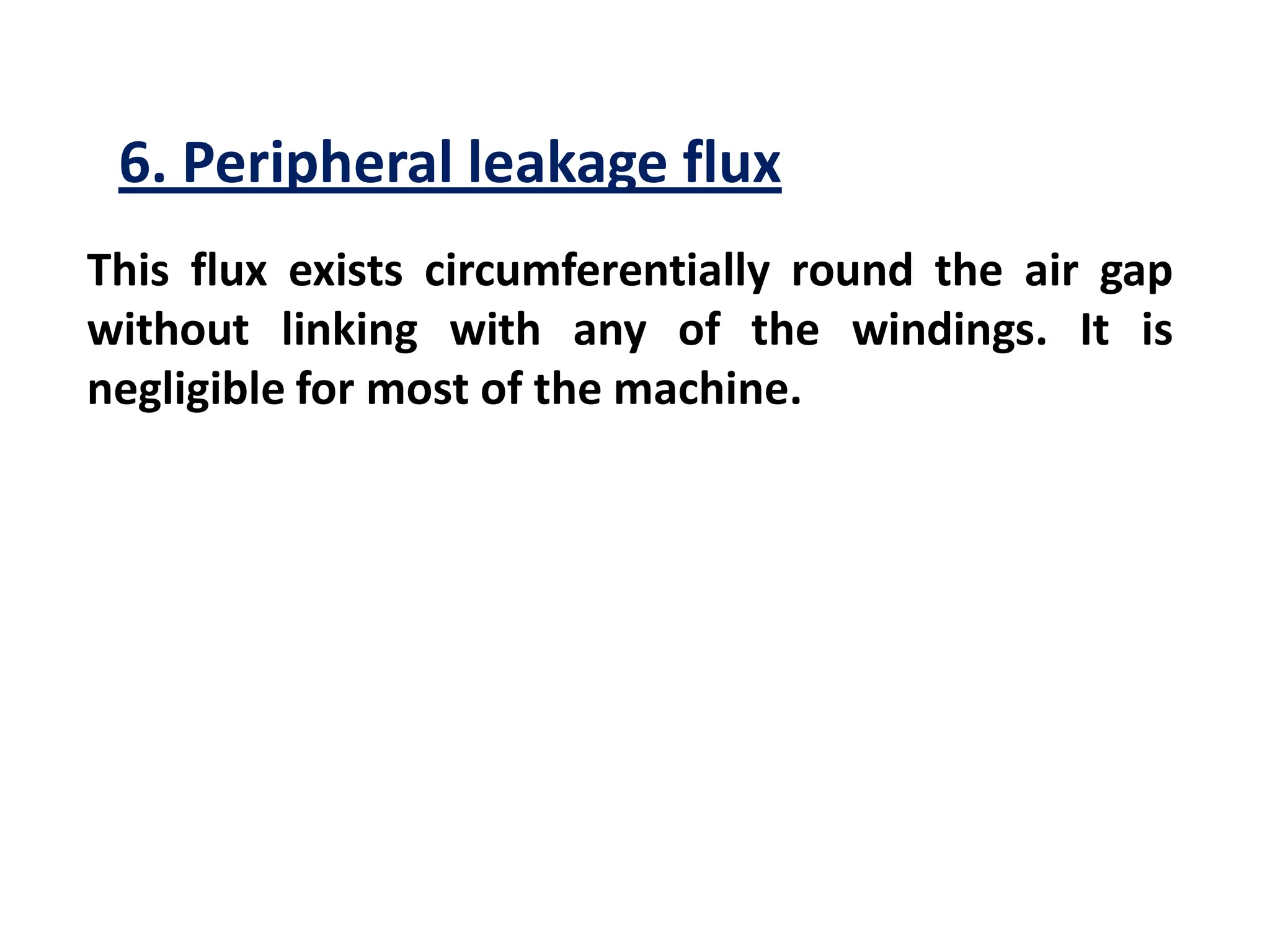 6. Peripheral leakage flux

This flux exists circumferentially round the air gap without linking with any of the windings. It is negligible for most of the machine.